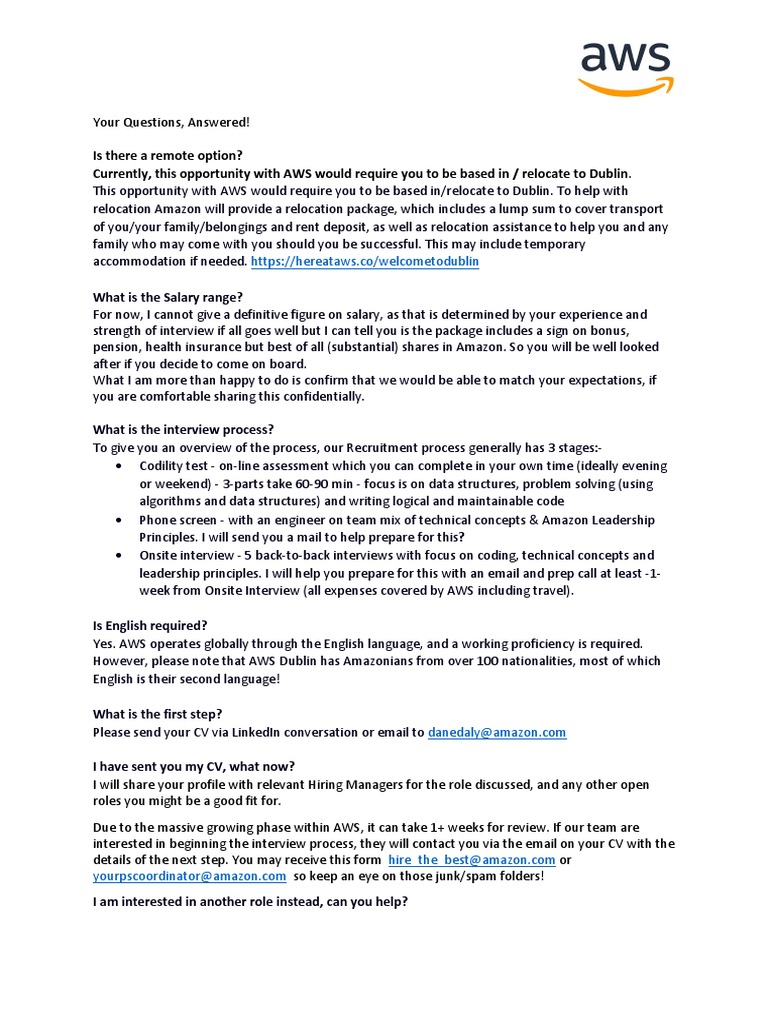 aws

Your Questions, Answered!

Is there a remote option?
Currently, this opportunity with AWS would require you to be based in / relocate to Dublin.
This opportunity with AWS would require you to be based in/relocate to Dublin. To help with relocation Amazon will provide a relocation package, which includes a lump sum to cover transport of you/your family/belongings and rent deposit, as well as relocation assistance to help you and any family who may come with you should you be successful. This may include temporary accommodation if needed. https://hereataws.co/welcometodublin

What is the Salary range?
For now, I cannot give a definitive figure on salary, as that is determined by your experience and strength of interview if all goes well but I can tell you is the package includes a sign on bonus, pension, health insurance but best of all (substantial) shares in Amazon. So you will be well looked after if you decide to come on board.
What I am more than happy to do is confirm that we would be able to match your expectations, if you are comfortable sharing this confidentially.

What is the interview process?
To give you an overview of the process, our Recruitment process generally has 3 stages:-
• Codility test - on-line assessment which you can complete in your own time (ideally evening or weekend) - 3-parts take 60-90 min - focus is on data structures, problem solving (using algorithms and data structures) and writing logical and maintainable code
• Phone screen - with an engineer on team mix of technical concepts & Amazon Leadership Principles. I will send you a mail to help prepare for this?
• Onsite interview - 5 back-to-back interviews with focus on coding, technical concepts and leadership principles. I will help you prepare for this with an email and prep call at least -1-week from Onsite Interview (all expenses covered by AWS including travel).

Is English required?
Yes. AWS operates globally through the English language, and a working proficiency is required. However, please note that AWS Dublin has Amazonians from over 100 nationalities, most of which English is their second language!

What is the first step?
Please send your CV via LinkedIn conversation or email to danedaly@amazon.com

I have sent you my CV, what now?
I will share your profile with relevant Hiring Managers for the role discussed, and any other open roles you might be a good fit for.

Due to the massive growing phase within AWS, it can take 1+ weeks for review. If our team are interested in beginning the interview process, they will contact you via the email on your CV with the details of the next step. You may receive this form hire_the_best@amazon.com or yourpscoordinator@amazon.com so keep an eye on those junk/spam folders!

I am interested in another role instead, can you help?